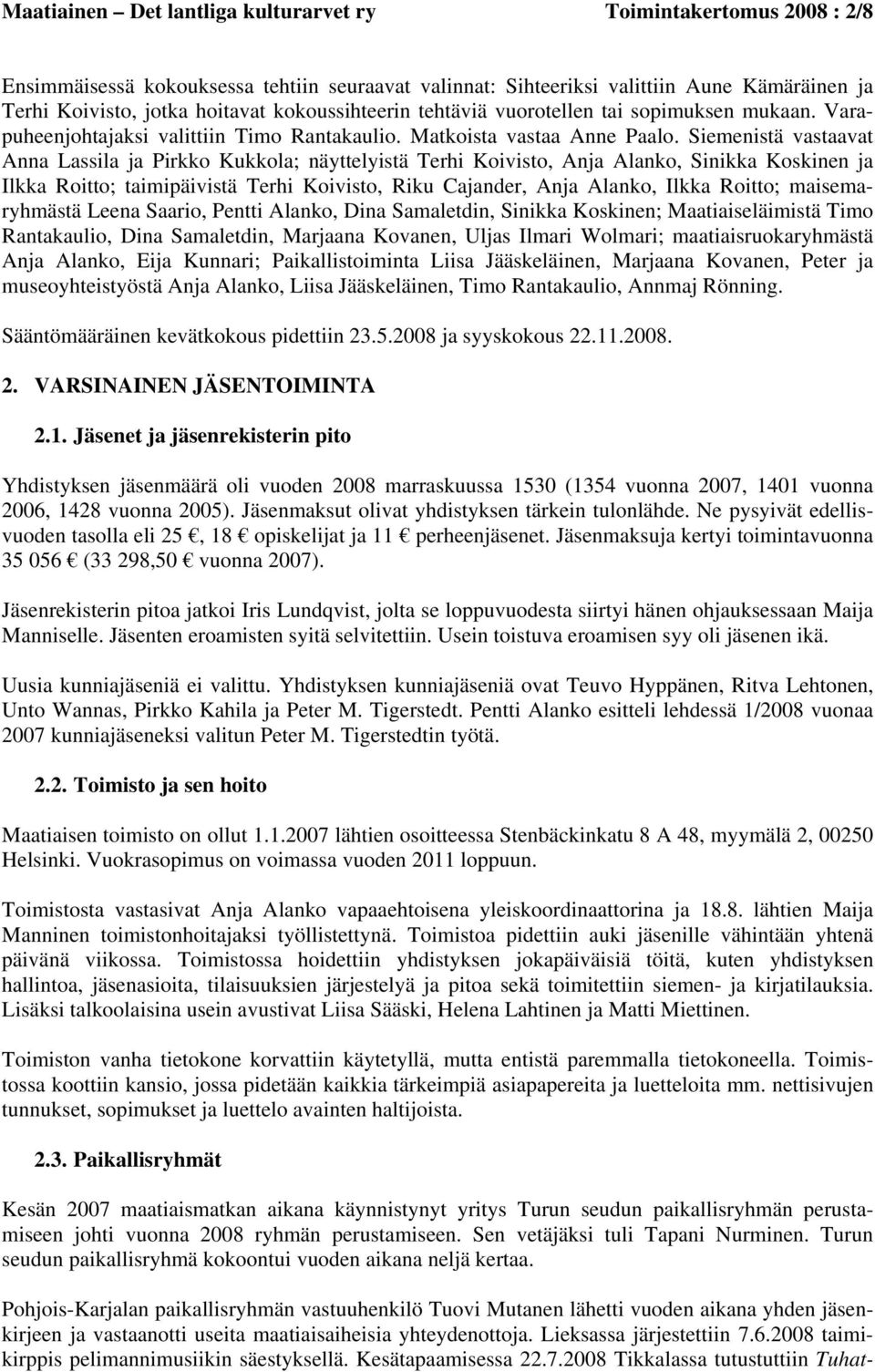 Maatiainen – Det lantliga kulturarvet ry Toimintakertomus 2008 : 2/8

Ensimmäisessä kokouksessa tehtiin seuraavat valinnat: Sihteeriksi valittiin Aune Kämäräinen ja Terhi Koivisto, jotka hoitavat kokoussihteerin tehtäviä vuorotellen tai sopimuksen mukaan. Varapuheenjohtajaksi valittiin Timo Rantakaulio. Matkoista vastaa Anne Paalo. Siemenistä vastaavat Anna Lassila ja Pirkko Kukkola; näyttelyistä Terhi Koivisto, Anja Alanko, Sinikka Koskinen ja Ilkka Roitto; taimipäivistä Terhi Koivisto, Riku Cajander, Anja Alanko, Ilkka Roitto; maisemaryhmästä Leena Saario, Pentti Alanko, Dina Samaletdin, Sinikka Koskinen; Maatiaiseläimistä Timo Rantakaulio, Dina Samaletdin, Marjaana Kovanen, Uljas Ilmari Wolmari; maatiaisruokaryhmästä Anja Alanko, Eija Kunnari; Paikallistoiminta Liisa Jääskeläinen, Marjaana Kovanen, Peter ja museoyhteistyöstä Anja Alanko, Liisa Jääskeläinen, Timo Rantakaulio, Annmaj Rönning.

Sääntömääräinen kevätkokous pidettiin 23.5.2008 ja syyskokous 22.11.2008.

2. VARSINAINEN JÄSENTOIMINTA

2.1. Jäsenet ja jäsenrekisterin pito

Yhdistyksen jäsenmäärä oli vuoden 2008 marraskuussa 1530 (1354 vuonna 2007, 1401 vuonna 2006, 1428 vuonna 2005). Jäsenmaksut olivat yhdistyksen tärkein tulonlähde. Ne pysyivät edellisvuoden tasolla eli 25 €, 18 € opiskelijat ja 11 € perheenjäsenet. Jäsenmaksuja kertyi toimintavuonna 35 056 € (33 298,50 € vuonna 2007).

Jäsenrekisterin pitoa jatkoi Iris Lundqvist, jolta se loppuvuodesta siirtyi hänen ohjauksessaan Maija Manniselle. Jäsenten eroamisten syitä selvitettiin. Usein toistuva eroamisen syy oli jäsenen ikä.

Uusia kunniajäseniä ei valittu. Yhdistyksen kunniajäseniä ovat Teuvo Hyppänen, Ritva Lehtonen, Unto Wannas, Pirkko Kahila ja Peter M. Tigerstedt. Pentti Alanko esitteli lehdessä 1/2008 vuonna 2007 kunniajäseneksi valitun Peter M. Tigerstedtin työtä.

2.2. Toimisto ja sen hoito

Maatiaisen toimisto on ollut 1.1.2007 lähtien osoitteessa Stenbäckinkatu 8 A 48, myymälä 2, 00250 Helsinki. Vuokrasopimus on voimassa vuoden 2011 loppuun.

Toimistosta vastasivat Anja Alanko vapaaehtoisena yleiskoordinaattorina ja 18.8. lähtien Maija Manninen toimistonhoitajaksi työllistettynä. Toimistoa pidettiin auki jäsenille vähintään yhtenä päivänä viikossa. Toimistossa hoidettiin yhdistyksen jokapäiväisiä töitä, kuten yhdistyksen hallintoa, jäsenasioita, tilaisuuksien järjestelyä ja pitoa sekä toimitettiin siemen- ja kirjatilauksia. Lisäksi talkoolaisina usein avustivat Liisa Sääski, Helena Lahtinen ja Matti Miettinen.

Toimiston vanha tietokone korvattiin käytetyllä, mutta entistä paremmalla tietokoneella. Toimistossa koottiin kansio, jossa pidetään kaikkia tärkeimpiä asiapapereita ja luetteloita mm. nettisivujen tunnukset, sopimukset ja luettelo avainten haltijoista.

2.3. Paikallisryhmät

Kesän 2007 maatiaismatkan aikana käynnistynyt yritys Turun seudun paikallisryhmän perustamiseen johti vuonna 2008 ryhmän perustamiseen. Sen vetäjäksi tuli Tapani Nurminen. Turun seudun paikallisryhmä kokoontui vuoden aikana neljä kertaa.

Pohjois-Karjalan paikallisryhmän vastuuhenkilö Tuovi Mutanen lähetti vuoden aikana yhden jäsenkirjeen ja vastaanotti useita maatiaisaiheisia yhteydenottoja. Lieksassa järjestettiin 7.6.2008 taimikirppis pelimannimusiikin säestyksellä. Kesätapaamisessa 22.7.2008 Tikkalassa tutustuttiin Tuhat-